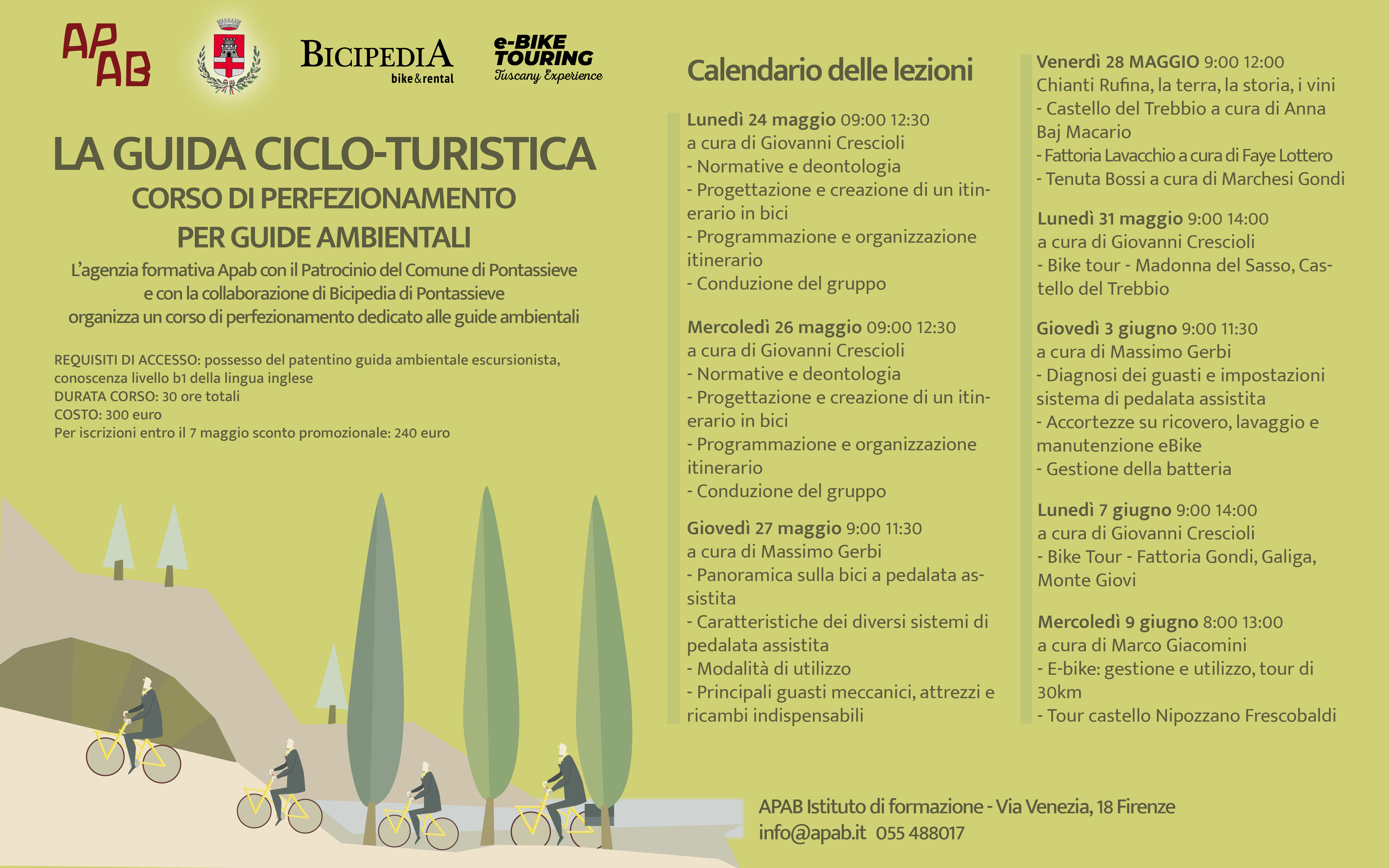 APAB

BICIPEDIA
bike&rental

e-BIKE TOURING
Tuscany Experience

LA GUIDA CICLO-TURISTICA
CORSO DI PERFEZIONAMENTO
PER GUIDE AMBIENTALI

L'agenzia formativa Apab con il Patrocinio del Comune di Pontassieve e con la collaborazione di Bicipedia di Pontassieve organizza un corso di perfezionamento dedicato alle guide ambientali

REQUISITI DI ACCESSO: possesso del patentino guida ambientale escursionista, conoscenza livello b1 della lingua inglese
DURATA CORSO: 30 ore totali
COSTO: 300 euro
Per iscrizioni entro il 7 maggio sconto promozionale: 240 euro

Calendario delle lezioni

Lunedì 24 maggio 09:00 12:30
a cura di Giovanni Crescioli
- Normative e deontologia
- Progettazione e creazione di un itinerario in bici
- Programmazione e organizzazione itinerario
- Conduzione del gruppo

Mercoledì 26 maggio 09:00 12:30
a cura di Giovanni Crescioli
- Normative e deontologia
- Progettazione e creazione di un itinerario in bici
- Programmazione e organizzazione itinerario
- Conduzione del gruppo

Giovedì 27 maggio 9:00 11:30
a cura di Massimo Gerbi
- Panoramica sulla bici a pedalata assistita
- Caratteristiche dei diversi sistemi di pedalata assistita
- Modalità di utilizzo
- Principali guasti meccanici, attrezzi e ricambi indispensabili

Venerdì 28 MAGGIO 9:00 12:00
Chianti Rufina, la terra, la storia, i vini
- Castello del Trebbio a cura di Anna Baj Macario
- Fattoria Lavacchio a cura di Faye Lottero
- Tenuta Bossi a cura di Marchesi Gondi

Lunedì 31 maggio 9:00 14:00
a cura di Giovanni Crescioli
- Bike tour - Madonna del Sasso, Castello del Trebbio

Giovedì 3 giugno 9:00 11:30
a cura di Massimo Gerbi
- Diagnosi dei guasti e impostazioni sistema di pedalata assistita
- Accortezze su ricovero, lavaggio e manutenzione eBike
- Gestione della batteria

Lunedì 7 giugno 9:00 14:00
a cura di Giovanni Crescioli
- Bike Tour - Fattoria Gondi, Galiga, Monte Giovi

Mercoledì 9 giugno 8:00 13:00
a cura di Marco Giacomini
- E-bike: gestione e utilizzo, tour di 30km
- Tour castello Nipozzano Frescobaldi

APAB Istituto di formazione - Via Venezia, 18 Firenze
info@apab.it 055 488017